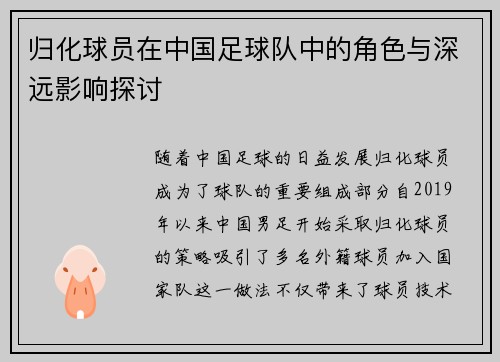 归化球员在中国足球队中的角色与深远影响探讨

随着中国足球的日益发展归化球员成为了球队的重要组成部分自2019年以来中国男足开始采取归化球员的策略吸引了多名外籍球员加入国家队这一做法不仅带来了球员技术